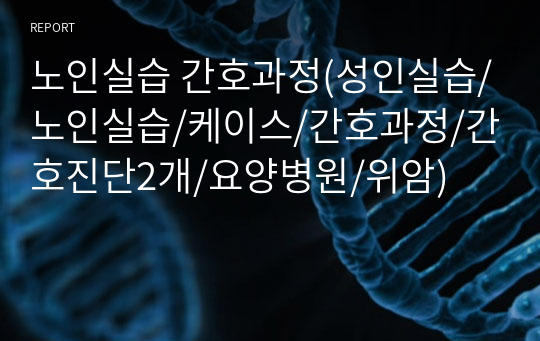 REPORT

노인실습 간호과정(성인실습/노인실습/케이스/간호과정/간호진단2개/요양병원/위암)